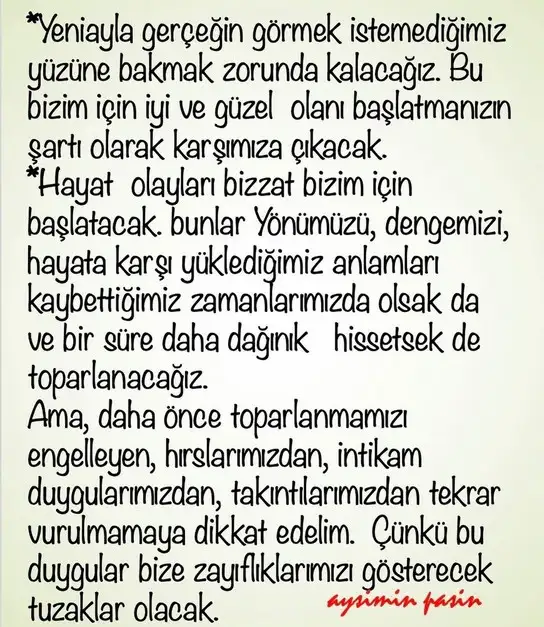 *Yeniayla gerçeğin görmek istemediğimiz yüzüne bakmak zorunda kalacağız. Bu bizim için iyi ve güzel olanı başlatmanızın şartı olarak karşımıza çıkacak.
*Hayat olayları bizzat bizim için başlatacak. bunlar Yönümüzü, dengemizi, hayata karşı yüklediğimiz anlamları kaybettiğimiz zamanlarımızda olsak da ve bir süre daha dağınık hissetsek de toparlanacağız.
Ama, daha önce toparlanmamızı engelleyen, hırslarımızdan, intikam duygularımızdan, takıntılarımızdan tekrar vurulmamaya dikkat edelim. Çünkü bu duygular bize zayıflıklarımızı gösterecek tuzaklar olacak.

aysimin pasin